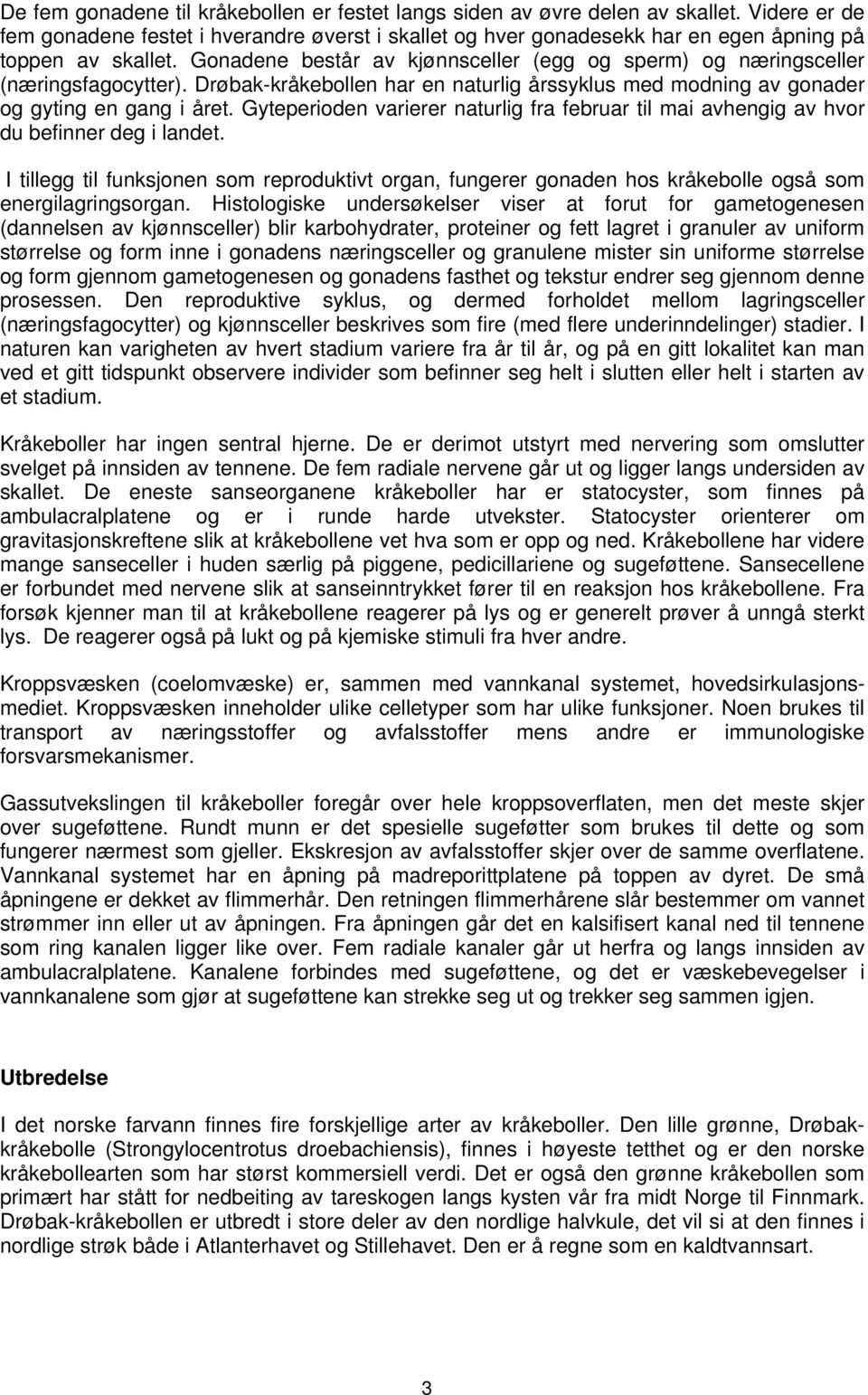 De fem gonadene til kråkebollen er festet langs siden av øvre delen av skallet. Videre er de fem gonadene festet i hverandre øverst i skallet og hver gonadesekk har en egen åpning på toppen av skallet. Gonadene består av kjønnsceller (egg og sperm) og næringsceller (næringsfagocytter). Drøbak-kråkebollen har en naturlig årssyklus med modning av gonader og gyting en gang i året. Gyteperioden varierer naturlig fra februar til mai avhengig av hvor du befinner deg i landet.

I tillegg til funksjonen som reproduktivt organ, fungerer gonaden hos kråkebolle også som energilagringsorgan. Histologiske undersøkelser viser at forut for gametogenesen (dannelsen av kjønnsceller) blir karbohydrater, proteiner og fett lagret i granuler av uniform størrelse og form inne i gonadens næringsceller og granulene mister sin uniforme størrelse og form gjennom gametogenesen og gonadens fasthet og tekstur endrer seg gjennom denne prosessen. Den reproduktive syklus, og dermed forholdet mellom lagringsceller (næringsfagocytter) og kjønnsceller beskrives som fire (med flere underinndelinger) stadier. I naturen kan varigheten av hvert stadium variere fra år til år, og på en gitt lokalitet kan man ved et gitt tidspunkt observere individer som befinner seg helt i slutten eller helt i starten av et stadium.

Kråkeboller har ingen sentral hjerne. De er derimot utstyrt med nervering som omslutter svelget på innsiden av tennene. De fem radiale nervene går ut og ligger langs undersiden av skallet. De eneste sanseorganene kråkeboller har er statocyster, som finnes på ambulacralplatene og er i runde harde utvekster. Statocyster orienterer om gravitasjonskreftene slik at kråkebollene vet hva som er opp og ned. Kråkebollene har videre mange sanseceller i huden særlig på piggene, pedicillariene og sugeføttene. Sansecellene er forbundet med nervene slik at sanseinntrykket fører til en reaksjon hos kråkebollene. Fra forsøk kjenner man til at kråkebollene reagerer på lys og er generelt prøver å unngå sterkt lys. De reagerer også på lukt og på kjemiske stimuli fra hver andre.

Kroppsvæsken (coelomvæske) er, sammen med vannkanal systemet, hovedsirkulasjonsmediet. Kroppsvæsken inneholder ulike celletyper som har ulike funksjoner. Noen brukes til transport av næringsstoffer og avfalsstoffer mens andre er immunologiske forsvarsmekanismer.

Gassutvekslingen til kråkeboller foregår over hele kroppsoverflaten, men det meste skjer over sugeføttene. Rundt munn er det spesielle sugeføtter som brukes til dette og som fungerer nærmest som gjeller. Ekskresjon av avfalsstoffer skjer over de samme overflatene. Vannkanal systemet har en åpning på madreporittplatene på toppen av dyret. De små åpningene er dekket av flimmerhår. Den retningen flimmerhårene slår bestemmer om vannet strømmer inn eller ut av åpningen. Fra åpningen går det en kalsifisert kanal ned til tennene som ring kanalen ligger like over. Fem radiale kanaler går ut herfra og langs innsiden av ambulacralplatene. Kanalene forbindes med sugeføttene, og det er væskebevegelser i vannkanalene som gjør at sugeføttene kan strekke seg ut og trekker seg sammen igjen.

Utbredelse

I det norske farvann finnes fire forskjellige arter av kråkeboller. Den lille grønne, Drøbak-kråkebolle (Strongylocentrotus droebachiensis), finnes i høyeste tetthet og er den norske kråkebollearten som har størst kommersiell verdi. Det er også den grønne kråkebollen som primært har stått for nedbeiting av tareskogen langs kysten vår fra midt Norge til Finnmark. Drøbak-kråkebollen er utbredt i store deler av den nordlige halvkule, det vil si at den finnes i nordlige strøk både i Atlanterhavet og Stillehavet. Den er å regne som en kaldtvannsart.

3